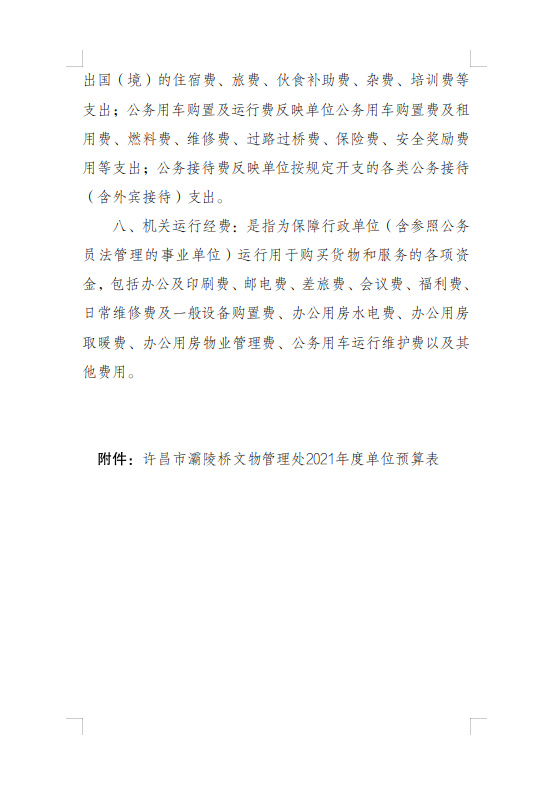 出国（境）的住宿费、旅费、伙食补助费、杂费、培训费等支出；公务用车购置及运行费反映单位公务用车购置费及租用费、燃料费、维修费、过路过桥费、保险费、安全奖励费用等支出；公务接待费反映单位按规定开支的各类公务接待（含外宾接待）支出。

八、机关运行经费：是指为保障行政单位（含参照公务员法管理的事业单位）运行用于购买货物和服务的各项资金，包括办公及印刷费、邮电费、差旅费、会议费、福利费、日常维修费及一般设备购置费、办公用房水电费、办公用房取暖费、办公用房物业管理费、公务用车运行维护费以及其他费用。

附件：许昌市灞陵桥文物管理处2021年度单位预算表